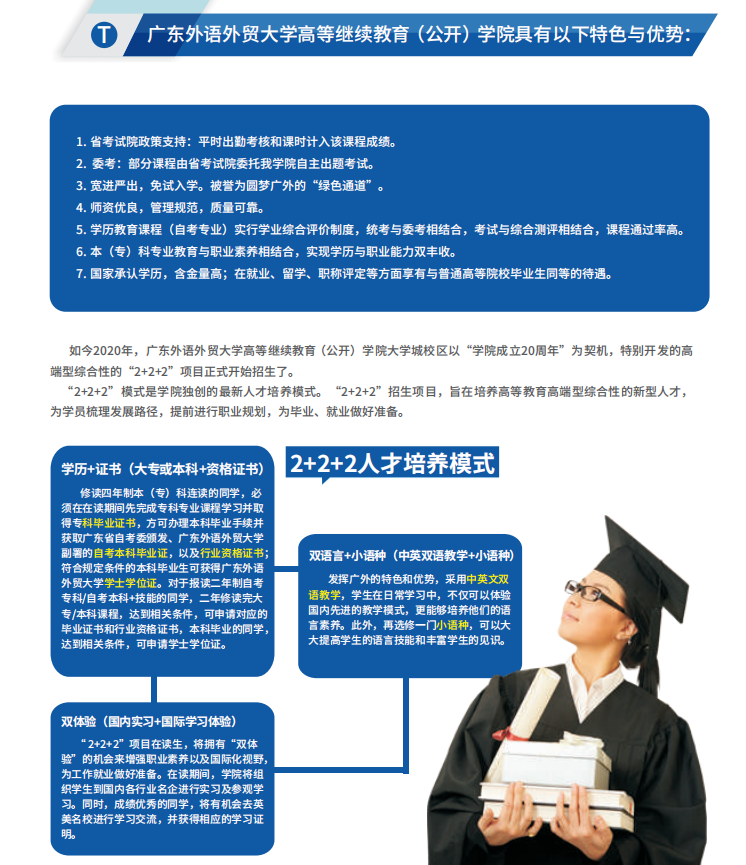 T 广东外语外贸大学高等继续教育（公开）学院具有以下特色与优势：

1. 省考试院政策支持：平时出勤考核和课时计入该课程成绩。
2. 委考：部分课程由省考试院委托我学院自主出题考试。
3. 宽进严出，免试入学。被誉为圆梦广外的“绿色通道”。
4. 师资优良，管理规范，质量可靠。
5. 学历教育课程（自考专业）实行学业综合评价制度，统考与委考相结合，考试与综合测评相结合，课程通过率高。
6. 本（专）科专业教育与职业素养相结合，实现学历与职业能力双丰收。
7. 国家承认学历，含金量高；在就业、留学、职称评定等方面享有与普通高等院校毕业生同等的待遇。

如今2020年，广东外语外贸大学高等继续教育（公开）学院大学城校区以“学院成立20周年”为契机，特别开发的高端型综合性的“2+2+2”项目正式开始招生了。

“2+2+2”模式是学院独创的最新人才培养模式。“2+2+2”招生项目，旨在培养高等教育高端型综合性的新型人才，为学员梳理发展路径，提前进行职业规划，为毕业、就业做好准备。

2+2+2人才培养模式

学历+证书（大专或本科+资格证书）

修读四年制本（专）科连读的同学，必须在在读期间先完成专科专业课程学习并取得专科毕业证书，方可办理本科毕业手续并获取广东省自考委颁发、广东外语外贸大学副署的自考本科毕业证，以及行业资格证书；符合规定条件的本科毕业生可获得广东外语外贸大学学士学位证。对于报读二年制自考专科/自考本科+技能的同学，二年修读完大专/本科课程，达到相关条件，可申请对应的毕业证书和行业资格证书，本科毕业的同学，达到相关条件，可申请学士学位证。

双语言+小语种（中英双语教学+小语种）

发挥广外的特色和优势，采用中英文双语教学，学生在日常学习中，不仅可以体验国内先进的教学模式，更能够培养他们的语言素养。此外，再选修一门小语种，可以大大提高学生的语言技能和丰富学生的见识。

双体验（国内实习+国际学习体验）

“2+2+2”项目在读生，将拥有“双体验”的机会来增强职业素养以及国际化视野，为工作就业做好准备。在读期间，学院将组织学生到国内各行业名企进行实习及参观学习。同时，成绩优秀的同学，将有机会去英美名校进行学习交流，并获得相应的学习证明。